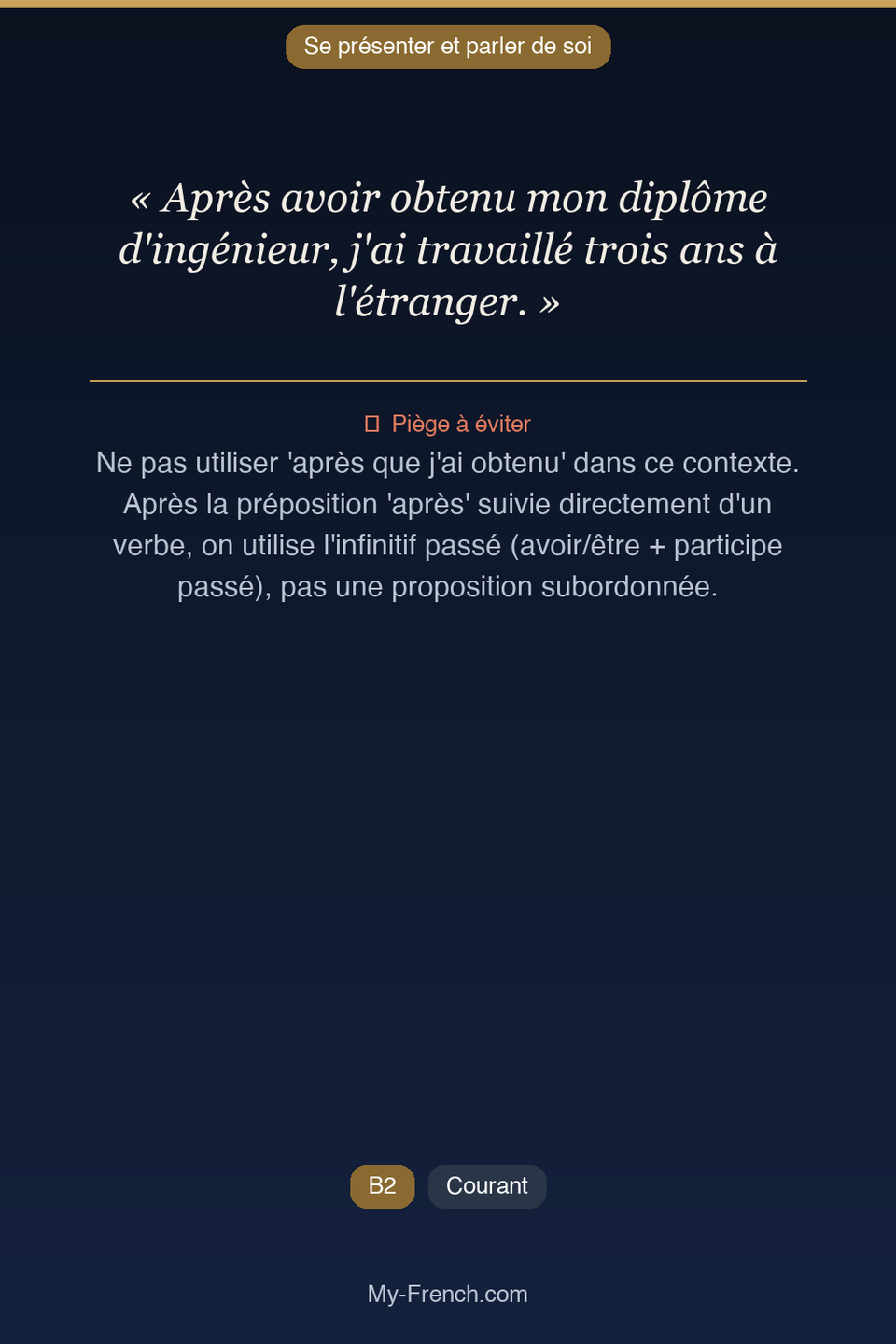 Se présenter et parler de soi

« Après avoir obtenu mon diplôme d'ingénieur, j'ai travaillé trois ans à l'étranger. »

Piège à éviter

Ne pas utiliser 'après que j'ai obtenu' dans ce contexte. Après la préposition 'après' suivie directement d'un verbe, on utilise l'infinitif passé (avoir/être + participe passé), pas une proposition subordonnée.

B2

Courant

My-French.com